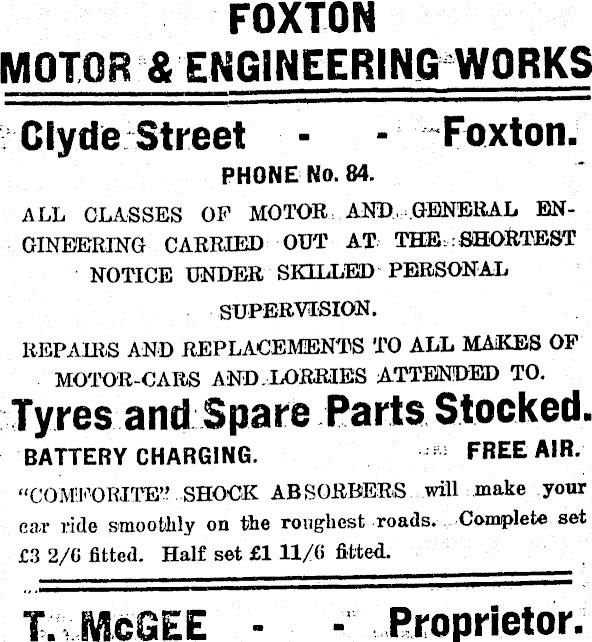 FOXTON
MOTOR & ENGINEERING WORKS

Clyde Street - - Foxton.

PHONE No. 84.

ALL CLASSES OF MOTOR AND GENERAL ENGINEERING CARRIED OUT AT THE SHORTEST NOTICE UNDER SKILLED PERSONAL SUPERVISION.

REPAIRS AND REPLACEMENTS TO ALL MAKES OF MOTOR-CARS AND LORRIES ATTENDED TO.

Tyres and Spare Parts Stocked.

BATTERY CHARGING. FREE AIR.

"COMFORITE" SHOCK ABSORBERS will make your car ride smoothly on the roughest roads. Complete set £3 2/6 fitted. Half set £1 11/6 fitted.

T. McGEE - - Proprietor.